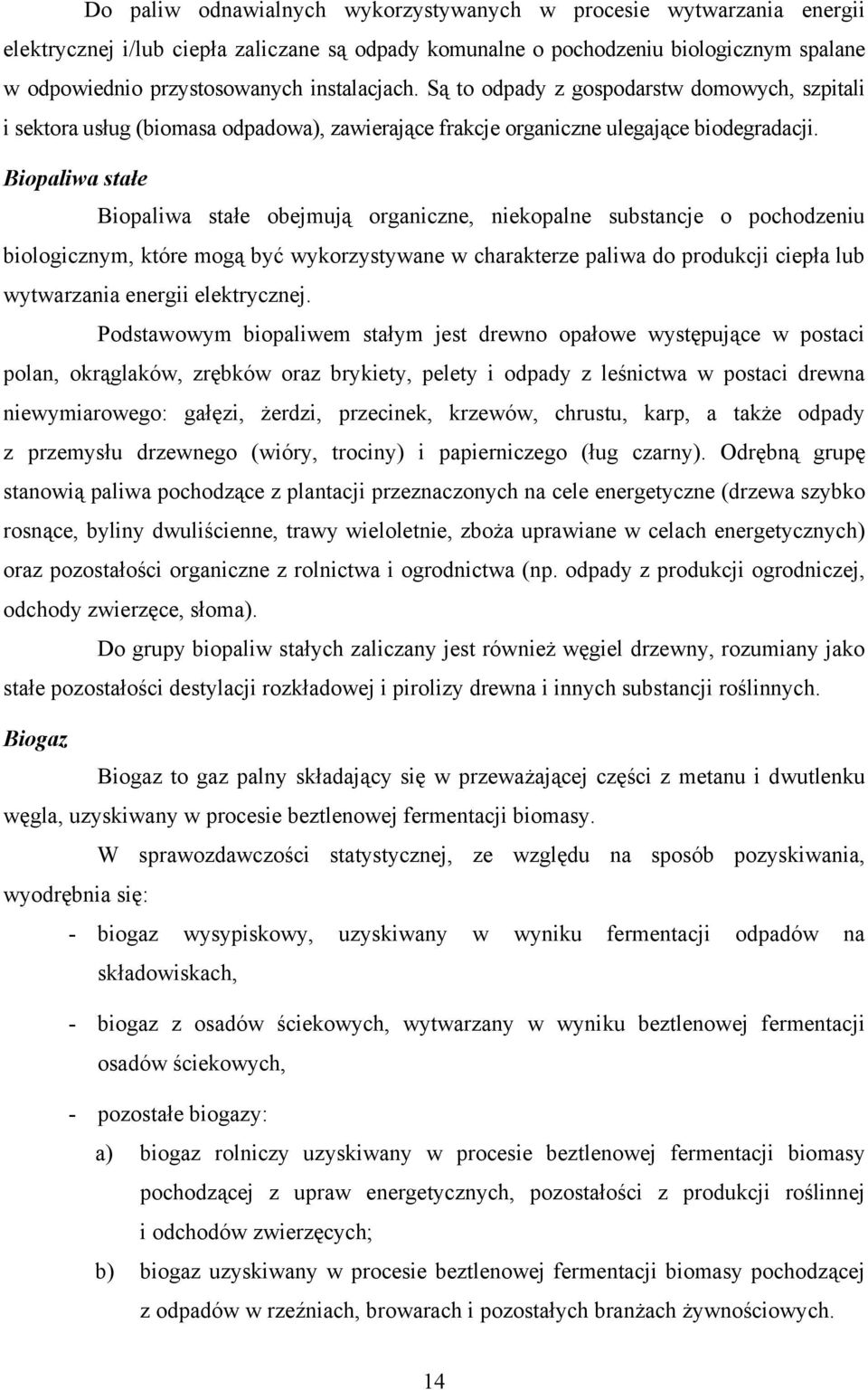 Do paliw odnawialnych wykorzystywanych w procesie wytwarzania energii elektrycznej i/lub ciepła zaliczane są odpady komunalne o pochodzeniu biologicznym spalane w odpowiednio przystosowanych instalacjach. Są to odpady z gospodarstw domowych, szpitali i sektora usług (biomasa odpadowa), zawierające frakcje organiczne ulegające biodegradacji.

Biopaliwa stałe

Biopaliwa stałe obejmują organiczne, niekopalne substancje o pochodzeniu biologicznym, które mogą być wykorzystywane w charakterze paliwa do produkcji ciepła lub wytwarzania energii elektrycznej.

Podstawowym biopaliwem stałym jest drewno opałowe występujące w postaci polan, okrąglaków, zrębków oraz brykiety, pelety i odpady z leśnictwa w postaci drewna niewymiarowego: gałęzi, żerdzi, przecinek, krzewów, chrustu, karp, a także odpady z przemysłu drzewnego (wióry, trociny) i papierniczego (ług czarny). Odrębną grupę stanowią paliwa pochodzące z plantacji przeznaczonych na cele energetyczne (drzewa szybko rosnące, byliny dwuliścienne, trawy wieloletnie, zboża uprawiane w celach energetycznych) oraz pozostałości organiczne z rolnictwa i ogrodnictwa (np. odpady z produkcji ogrodniczej, odchody zwierzęce, słoma).

Do grupy biopaliw stałych zaliczany jest również węgiel drzewny, rozumiany jako stałe pozostałości destylacji rozkładowej i pirolizy drewna i innych substancji roślinnych.

Biogaz

Biogaz to gaz palny składający się w przeważającej części z metanu i dwutlenku węgla, uzyskiwany w procesie beztlenowej fermentacji biomasy.

W sprawozdawczości statystycznej, ze względu na sposób pozyskiwania, wyodrębnia się:

- biogaz wysypiskowy, uzyskiwany w wyniku fermentacji odpadów na składowiskach,

- biogaz z osadów ściekowych, wytwarzany w wyniku beztlenowej fermentacji osadów ściekowych,

- pozostałe biogazy:

a) biogaz rolniczy uzyskiwany w procesie beztlenowej fermentacji biomasy pochodzącej z upraw energetycznych, pozostałości z produkcji roślinnej i odchodów zwierzęcych;

b) biogaz uzyskiwany w procesie beztlenowej fermentacji biomasy pochodzącej z odpadów w rzeźniach, browarach i pozostałych branżach żywnościowych.

14